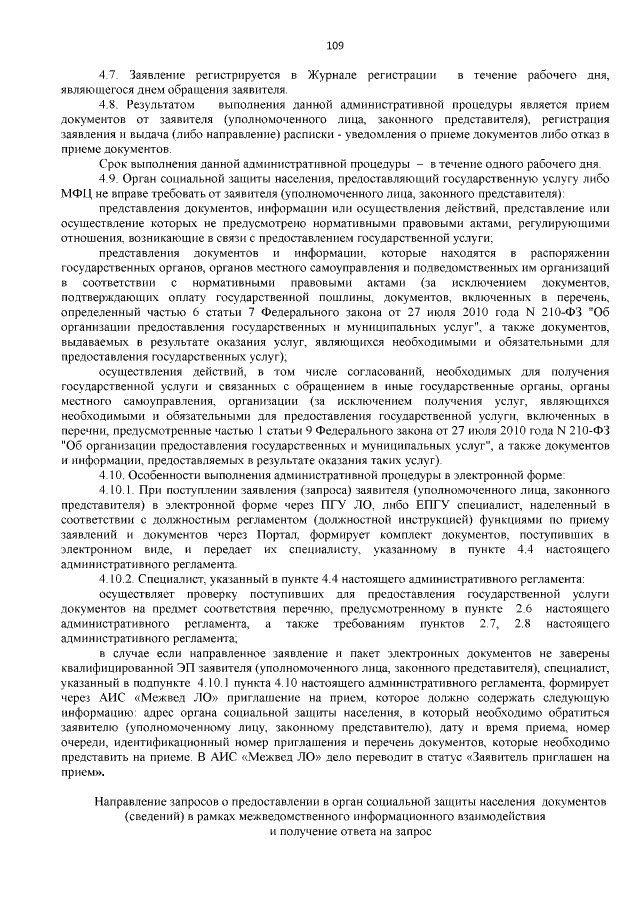 109

4.7. Заявление регистрируется в Журнале регистрации в течение рабочего дня, являющегося днем обращения заявителя.

4.8. Результатом выполнения данной административной процедуры является прием документов от заявителя (уполномоченного лица, законного представителя), регистрация заявления и выдача (либо направление) расписки - уведомления о приеме документов либо отказ в приеме документов.

Срок выполнения данной административной процедуры – в течение одного рабочего дня.

4.9. Орган социальной защиты населения, предоставляющий государственную услугу либо МФЦ не вправе требовать от заявителя (уполномоченного лица, законного представителя):

представления документов, информации или осуществления действий, представление или осуществление которых не предусмотрено нормативными правовыми актами, регулирующими отношения, возникающие в связи с предоставлением государственной услуги;

представления документов и информации, которые находятся в распоряжении государственных органов, органов местного самоуправления и подведомственных им организаций в соответствии с нормативными правовыми актами (за исключением документов, подтверждающих оплату государственной пошлины, документов, включенных в перечень, определенный частью 6 статьи 7 Федерального закона от 27 июля 2010 года N 210-ФЗ "Об организации предоставления государственных и муниципальных услуг", а также документов, выдаваемых в результате оказания услуг, являющихся необходимыми и обязательными для предоставления государственных услуг);

осуществления действий, в том числе согласований, необходимых для получения государственной услуги и связанных с обращением в иные государственные органы, органы местного самоуправления, организации (за исключением получения услуг, являющихся необходимыми и обязательными для предоставления государственной услуги, включенных в перечни, предусмотренные частью 1 статьи 9 Федерального закона от 27 июля 2010 года N 210-ФЗ "Об организации предоставления государственных и муниципальных услуг", а также документов и информации, предоставляемых в результате оказания таких услуг).

4.10. Особенности выполнения административной процедуры в электронной форме:

4.10.1. При поступлении заявления (запроса) заявителя (уполномоченного лица, законного представителя) в электронной форме через ПГУ ЛО, либо ЕПГУ специалист, наделенный в соответствии с должностным регламентом (должностной инструкцией) функциями по приему заявлений и документов через Портал, формирует комплект документов, поступивших в электронном виде, и передает их специалисту, указанному в пункте 4.4 настоящего административного регламента.

4.10.2. Специалист, указанный в пункте 4.4 настоящего административного регламента:

осуществляет проверку поступивших для предоставления государственной услуги документов на предмет соответствия перечню, предусмотренному в пункте 2.6 настоящего административного регламента, а также требованиям пунктов 2.7, 2.8 настоящего административного регламента;

в случае если направленное заявление и пакет электронных документов не заверены квалифицированной ЭП заявителя (уполномоченного лица, законного представителя), специалист, указанный в подпункте 4.10.1 пункта 4.10 настоящего административного регламента, формирует через АИС «Межвед ЛО» приглашение на прием, которое должно содержать следующую информацию: адрес органа социальной защиты населения, в который необходимо обратиться заявителю (уполномоченному лицу, законному представителю), дату и время приема, номер очереди, идентификационный номер приглашения и перечень документов, которые необходимо представить на приеме. В АИС «Межвед ЛО» дело переводит в статус «Заявитель приглашен на прием».

Направление запросов о предоставлении в орган социальной защиты населения документов (сведений) в рамках межведомственного информационного взаимодействия и получение ответа на запрос